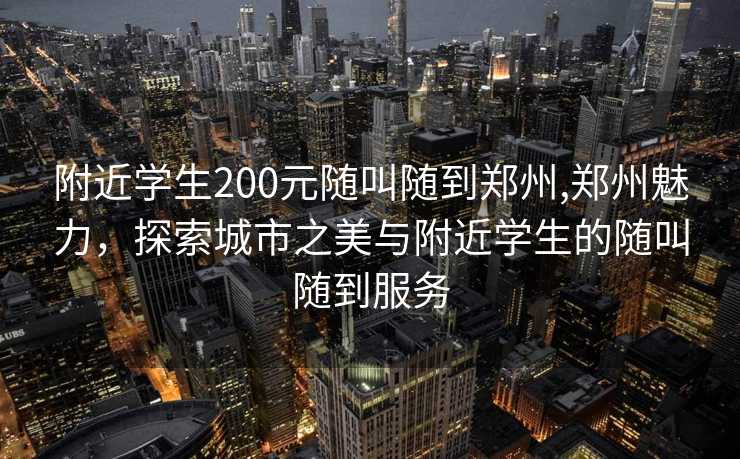 附近学生200元随叫随到郑州,郑州魅力，探索城市之美与附近学生的随叫随到服务

UBS